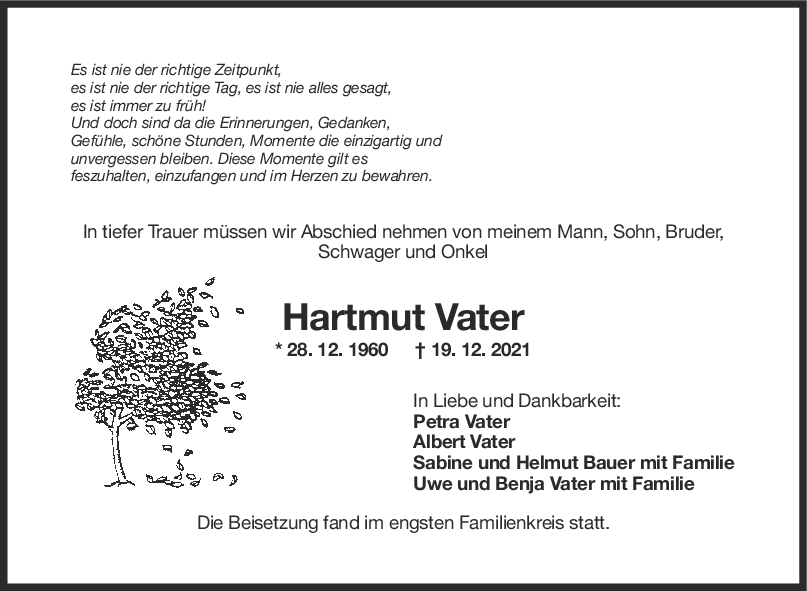 Es ist nie der richtige Zeitpunkt,
es ist nie der richtige Tag, es ist nie alles gesagt,
es ist immer zu früh!
Und doch sind da die Erinnerungen, Gedanken,
Gefühle, schöne Stunden, Momente die einzigartig und
unvergessen bleiben. Diese Momente gilt es
feszuhalten, einzufangen und im Herzen zu bewahren.

In tiefer Trauer müssen wir Abschied nehmen von meinem Mann, Sohn, Bruder, Schwager und Onkel

Hartmut Vater

* 28. 12. 1960 † 19. 12. 2021

In Liebe und Dankbarkeit:
Petra Vater
Albert Vater
Sabine und Helmut Bauer mit Familie
Uwe und Benja Vater mit Familie

Die Beisetzung fand im engsten Familienkreis statt.